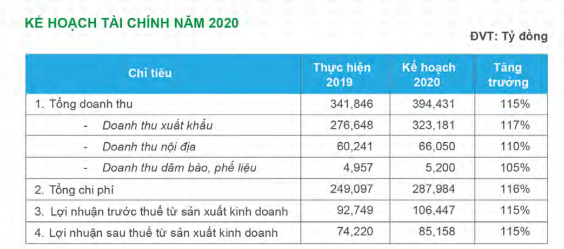 KẾ HOẠCH TÀI CHÍNH NĂM 2020

ĐVT: Tỷ đồng

| Chỉ tiêu | Thực hiện 2019 | Kế hoạch 2020 | Tăng trưởng |
|---|---|---|---|
| 1. Tổng doanh thu | 341,846 | 394,431 | 115% |
| - Doanh thu xuất khẩu | 276,648 | 323,181 | 117% |
| - Doanh thu nội địa | 60,241 | 66,050 | 110% |
| - Doanh thu dăm bào, phế liệu | 4,957 | 5,200 | 105% |
| 2. Tổng chi phí | 249,097 | 287,984 | 116% |
| 3. Lợi nhuận trước thuế từ sản xuất kinh doanh | 92,749 | 106,447 | 115% |
| 4. Lợi nhuận sau thuế từ sản xuất kinh doanh | 74,220 | 85,158 | 115% |